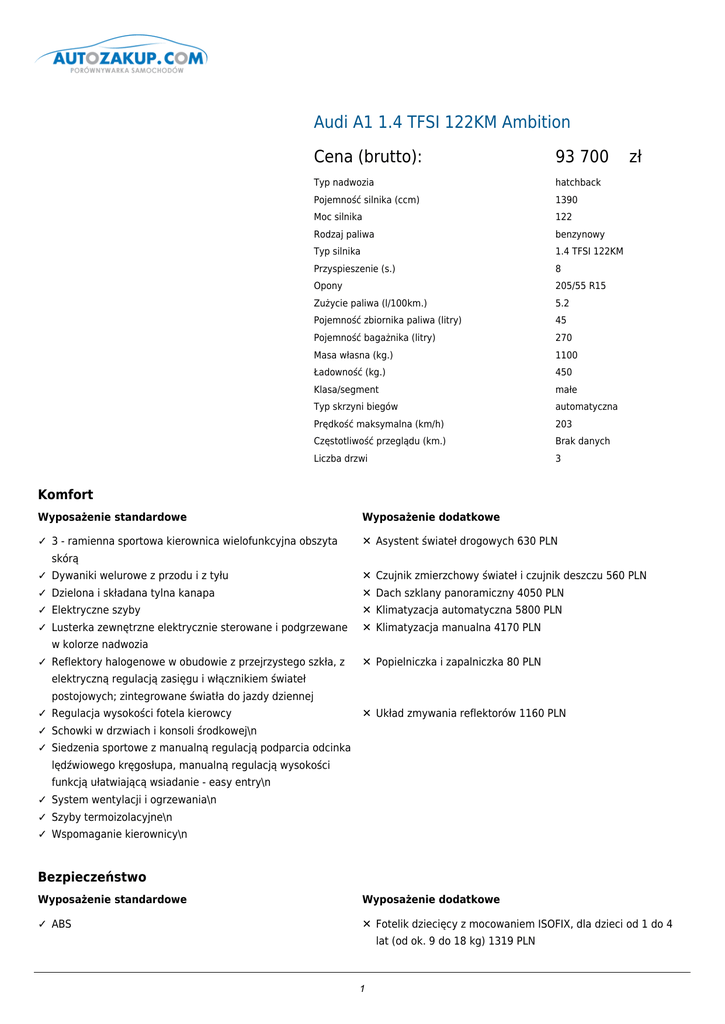 AUTOZAKUP.COM
PORÓWNYWARKA SAMOCHODÓW

Audi A1 1.4 TFSI 122KM Ambition

Cena (brutto): 93 700 zł

| | |
|---|---|
| Typ nadwozia | hatchback |
| Pojemność silnika (ccm) | 1390 |
| Moc silnika | 122 |
| Rodzaj paliwa | benzynowy |
| Typ silnika | 1.4 TFSI 122KM |
| Przyspieszenie (s.) | 8 |
| Opony | 205/55 R15 |
| Zużycie paliwa (l/100km.) | 5.2 |
| Pojemność zbiornika paliwa (litry) | 45 |
| Pojemność bagażnika (litry) | 270 |
| Masa własna (kg.) | 1100 |
| Ładowność (kg.) | 450 |
| Klasa/segment | małe |
| Typ skrzyni biegów | automatyczna |
| Prędkość maksymalna (km/h) | 203 |
| Częstotliwość przeglądu (km.) | Brak danych |
| Liczba drzwi | 3 |

Komfort

Wyposażenie standardowe

✓ 3 - ramienna sportowa kierownica wielofunkcyjna obszyta skórą
✓ Dywaniki welurowe z przodu i z tyłu
✓ Dzielona i składana tylna kanapa
✓ Elektryczne szyby
✓ Lusterka zewnętrzne elektrycznie sterowane i podgrzewane w kolorze nadwozia
✓ Reflektory halogenowe w obudowie z przejrzystego szkła, z elektryczną regulacją zasięgu i włącznikiem świateł postojowych; zintegrowane światła do jazdy dziennej
✓ Regulacja wysokości fotela kierowcy
✓ Schowki w drzwiach i konsoli środkowej\n
✓ Siedzenia sportowe z manualną regulacją podparcia odcinka lędźwiowego kręgosłupa, manualną regulacją wysokości funkcją ułatwiającą wsiadanie - easy entry\n
✓ System wentylacji i ogrzewania\n
✓ Szyby termoizolacyjne\n
✓ Wspomaganie kierownicy\n

Wyposażenie dodatkowe

✕ Asystent świateł drogowych 630 PLN
✕ Czujnik zmierzchowy świateł i czujnik deszczu 560 PLN
✕ Dach szklany panoramiczny 4050 PLN
✕ Klimatyzacja automatyczna 5800 PLN
✕ Klimatyzacja manualna 4170 PLN
✕ Popielniczka i zapalniczka 80 PLN
✕ Układ zmywania reflektorów 1160 PLN

Bezpieczeństwo

Wyposażenie standardowe

✓ ABS

Wyposażenie dodatkowe

✕ Fotelik dziecięcy z mocowaniem ISOFIX, dla dzieci od 1 do 4 lat (od ok. 9 do 18 kg) 1319 PLN

1